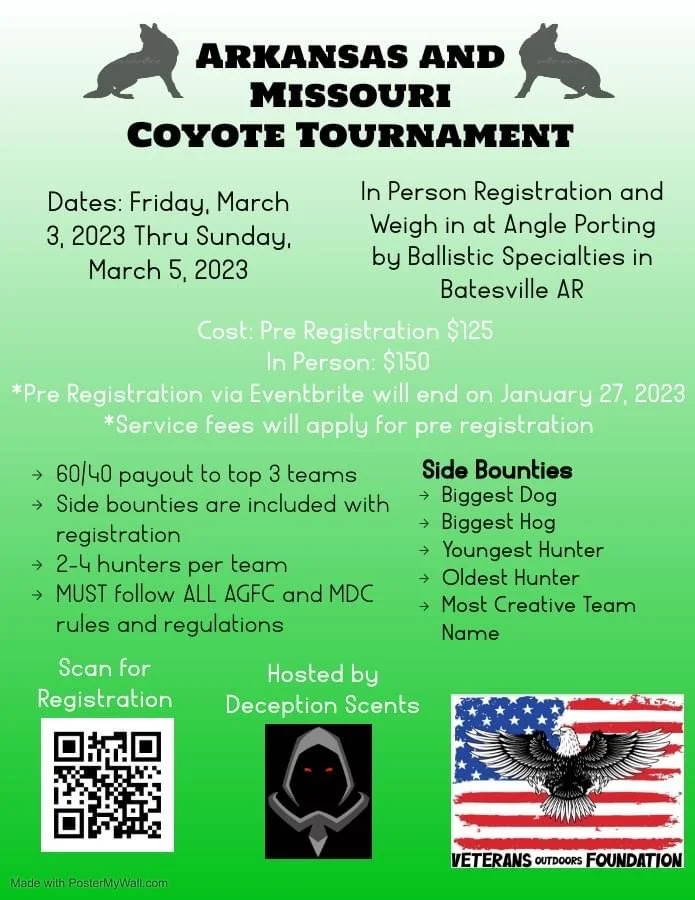 ARKANSAS AND MISSOURI COYOTE TOURNAMENT

Dates: Friday, March 3, 2023 Thru Sunday, March 5, 2023

In Person Registration and Weigh in at Angle Porting by Ballistic Specialties in Batesville AR

Cost: Pre Registration $125
In Person: $150
*Pre Registration via Eventbrite will end on January 27, 2023
*Service fees will apply for pre registration

→ 60/40 payout to top 3 teams
→ Side bounties are included with registration
→ 2-4 hunters per team
→ MUST follow ALL AGFC and MDC rules and regulations

Side Bounties
→ Biggest Dog
→ Biggest Hog
→ Youngest Hunter
→ Oldest Hunter
→ Most Creative Team Name

Scan for Registration

Hosted by Deception Scents

VETERANS OUTDOORS FOUNDATION

Made with PosterMyWall.com